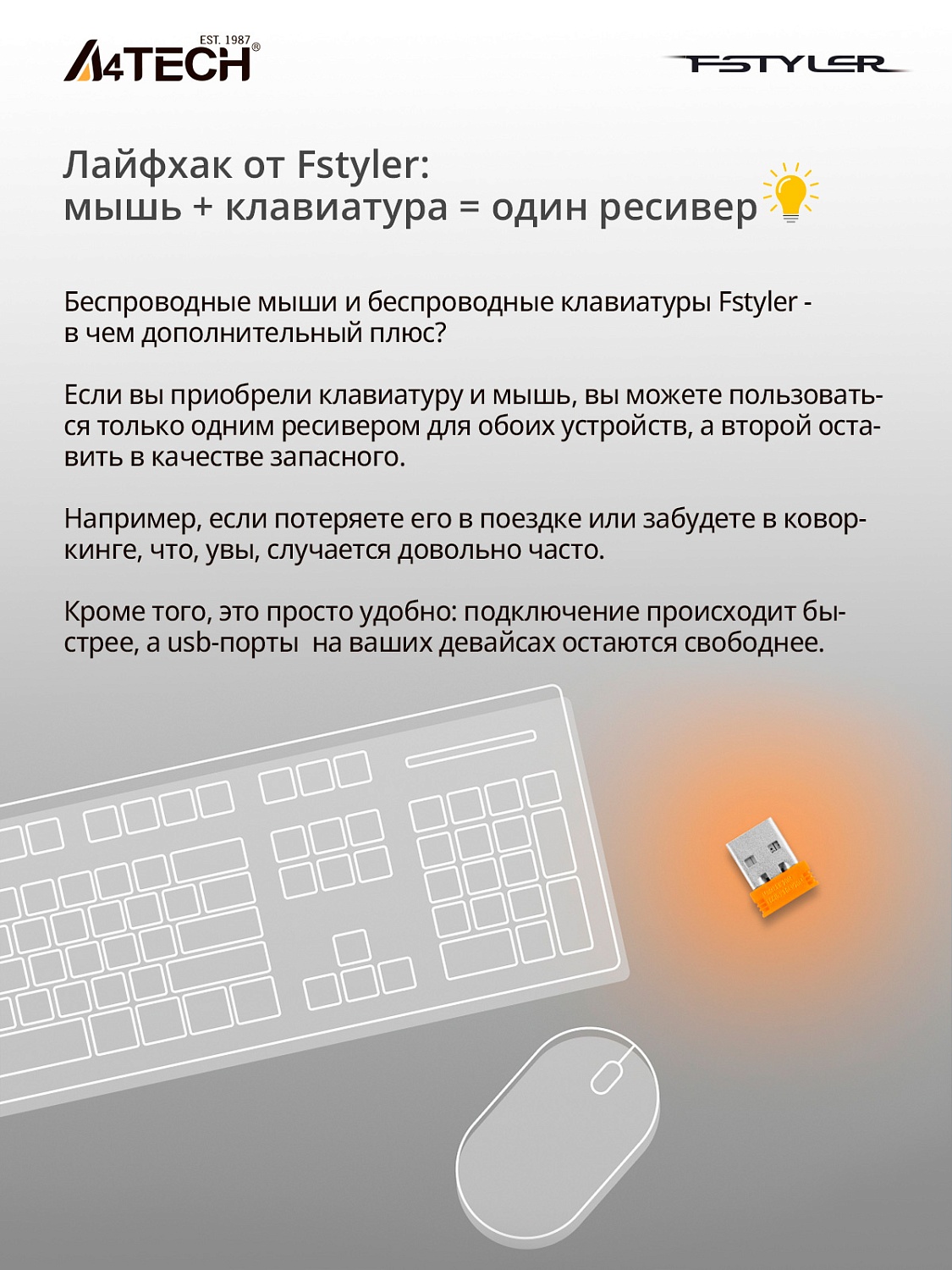 EST. 1987
A4TECH®

FSTYLER

Лайфхак от Fstyler:
мышь + клавиатура = один ресивер

Беспроводные мыши и беспроводные клавиатуры Fstyler - в чем дополнительный плюс?

Если вы приобрели клавиатуру и мышь, вы можете пользоваться только одним ресивером для обоих устройств, а второй оставить в качестве запасного.

Например, если потеряете его в поездке или забудете в коворкинге, что, увы, случается довольно часто.

Кроме того, это просто удобно: подключение происходит быстрее, а usb-порты  на ваших девайсах остаются свободнее.